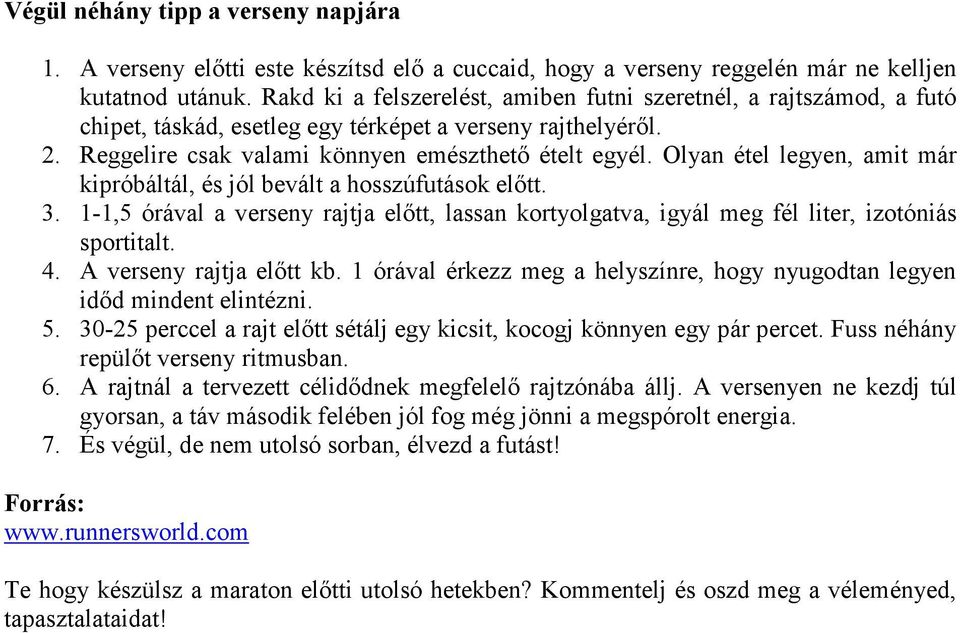 Végül néhány tipp a verseny napjára

1. A verseny előtti este készítsd elő a cuccaid, hogy a verseny reggelén már ne kelljen kutatnod utánuk. Rakd ki a felszerelést, amiben futni szeretnél, a rajtszámod, a futó chipet, táskád, esetleg egy térképet a verseny rajthelyéről.
2. Reggelire csak valami könnyen emészthető ételt egyél. Olyan étel legyen, amit már kipróbáltál, és jól bevált a hosszúfutások előtt.
3. 1-1,5 órával a verseny rajtja előtt, lassan kortyolgatva, igyál meg fél liter, izotóniás sportitalt.
4. A verseny rajtja előtt kb. 1 órával érkezz meg a helyszínre, hogy nyugodtan legyen időd mindent elintézni.
5. 30-25 perccel a rajt előtt sétálj egy kicsit, kocogj könnyen egy pár percet. Fuss néhány repülőt verseny ritmusban.
6. A rajtnál a tervezett célidődnek megfelelő rajtzónába állj. A versenyen ne kezdj túl gyorsan, a táv második felében jól fog még jönni a megspórolt energia.
7. És végül, de nem utolsó sorban, élvezd a futást!

Forrás:
www.runnersworld.com

Te hogy készülsz a maraton előtti utolsó hetekben? Kommentelj és oszd meg a véleményed, tapasztalataidat!